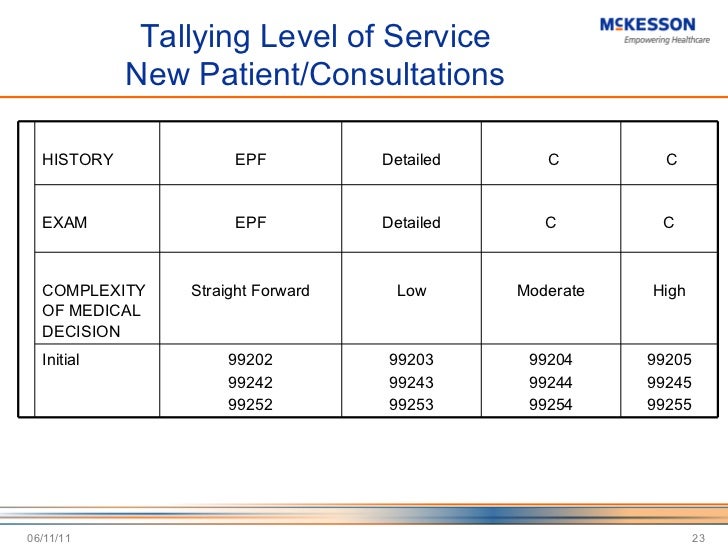 Tallying Level of Service
New Patient/Consultations

McKESSON
Empowering Healthcare

| HISTORY | EPF | Detailed | C | C |
|---|---|---|---|---|
| EXAM | EPF | Detailed | C | C |
| COMPLEXITY OF MEDICAL DECISION | Straight Forward | Low | Moderate | High |
| Initial | 99202 99242 99252 | 99203 99243 99253 | 99204 99244 99254 | 99205 99245 99255 |

06/11/11

23